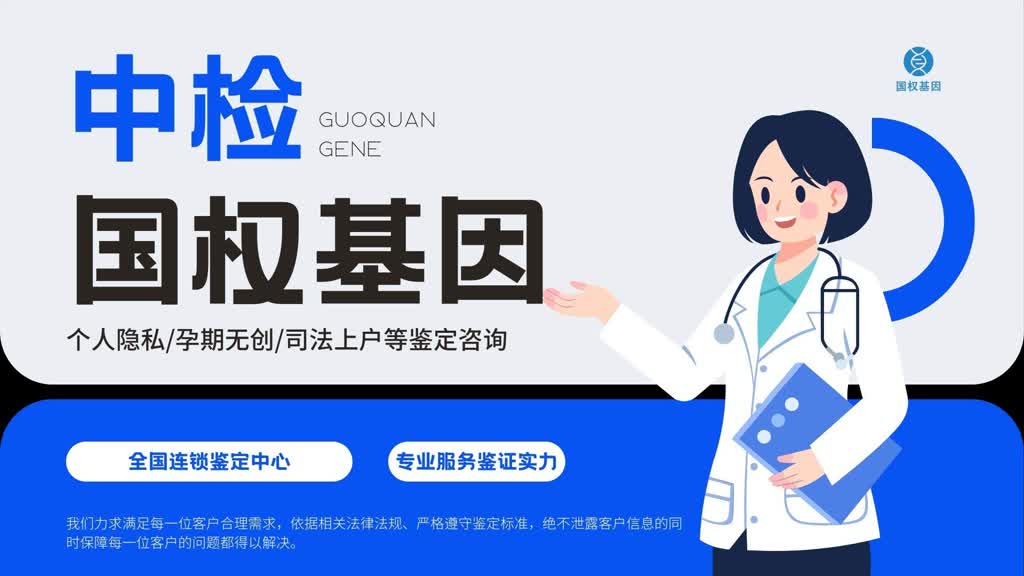 国权基因

中检 GUOQUAN GENE

国权基因

个人隐私/孕期无创/司法上户等鉴定咨询

全国连锁鉴定中心

专业服务鉴证实力

我们力求满足每一位客户合理需求，依据相关法律法规、严格遵守鉴定标准，绝不泄露客户信息的同时保障每一位客户的问题都得以解决。